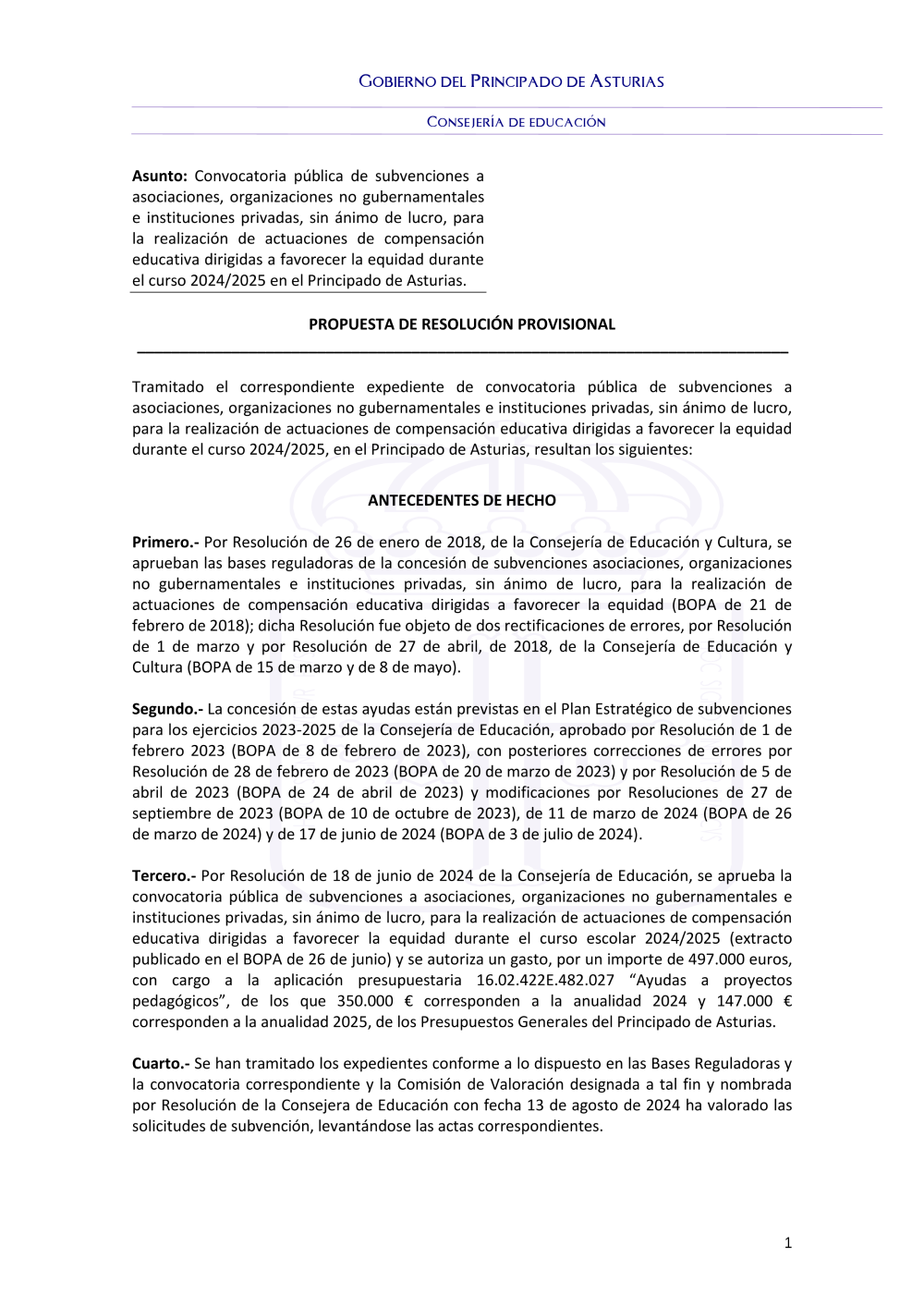 GOBIERNO DEL PRINCIPADO DE ASTURIAS

CONSEJERÍA DE EDUCACIÓN

**Asunto:** Convocatoria pública de subvenciones a asociaciones, organizaciones no gubernamentales e instituciones privadas, sin ánimo de lucro, para la realización de actuaciones de compensación educativa dirigidas a favorecer la equidad durante el curso 2024/2025 en el Principado de Asturias.

**PROPUESTA DE RESOLUCIÓN PROVISIONAL**

Tramitado el correspondiente expediente de convocatoria pública de subvenciones a asociaciones, organizaciones no gubernamentales e instituciones privadas, sin ánimo de lucro, para la realización de actuaciones de compensación educativa dirigidas a favorecer la equidad durante el curso 2024/2025, en el Principado de Asturias, resultan los siguientes:

**ANTECEDENTES DE HECHO**

**Primero.-** Por Resolución de 26 de enero de 2018, de la Consejería de Educación y Cultura, se aprueban las bases reguladoras de la concesión de subvenciones asociaciones, organizaciones no gubernamentales e instituciones privadas, sin ánimo de lucro, para la realización de actuaciones de compensación educativa dirigidas a favorecer la equidad (BOPA de 21 de febrero de 2018); dicha Resolución fue objeto de dos rectificaciones de errores, por Resolución de 1 de marzo y por Resolución de 27 de abril, de 2018, de la Consejería de Educación y Cultura (BOPA de 15 de marzo y de 8 de mayo).

**Segundo.-** La concesión de estas ayudas están previstas en el Plan Estratégico de subvenciones para los ejercicios 2023-2025 de la Consejería de Educación, aprobado por Resolución de 1 de febrero 2023 (BOPA de 8 de febrero de 2023), con posteriores correcciones de errores por Resolución de 28 de febrero de 2023 (BOPA de 20 de marzo de 2023) y por Resolución de 5 de abril de 2023 (BOPA de 24 de abril de 2023) y modificaciones por Resoluciones de 27 de septiembre de 2023 (BOPA de 10 de octubre de 2023), de 11 de marzo de 2024 (BOPA de 26 de marzo de 2024) y de 17 de junio de 2024 (BOPA de 3 de julio de 2024).

**Tercero.-** Por Resolución de 18 de junio de 2024 de la Consejería de Educación, se aprueba la convocatoria pública de subvenciones a asociaciones, organizaciones no gubernamentales e instituciones privadas, sin ánimo de lucro, para la realización de actuaciones de compensación educativa dirigidas a favorecer la equidad durante el curso escolar 2024/2025 (extracto publicado en el BOPA de 26 de junio) y se autoriza un gasto, por un importe de 497.000 euros, con cargo a la aplicación presupuestaria 16.02.422E.482.027 “Ayudas a proyectos pedagógicos”, de los que 350.000 € corresponden a la anualidad 2024 y 147.000 € corresponden a la anualidad 2025, de los Presupuestos Generales del Principado de Asturias.

**Cuarto.-** Se han tramitado los expedientes conforme a lo dispuesto en las Bases Reguladoras y la convocatoria correspondiente y la Comisión de Valoración designada a tal fin y nombrada por Resolución de la Consejera de Educación con fecha 13 de agosto de 2024 ha valorado las solicitudes de subvención, levantándose las actas correspondientes.

1